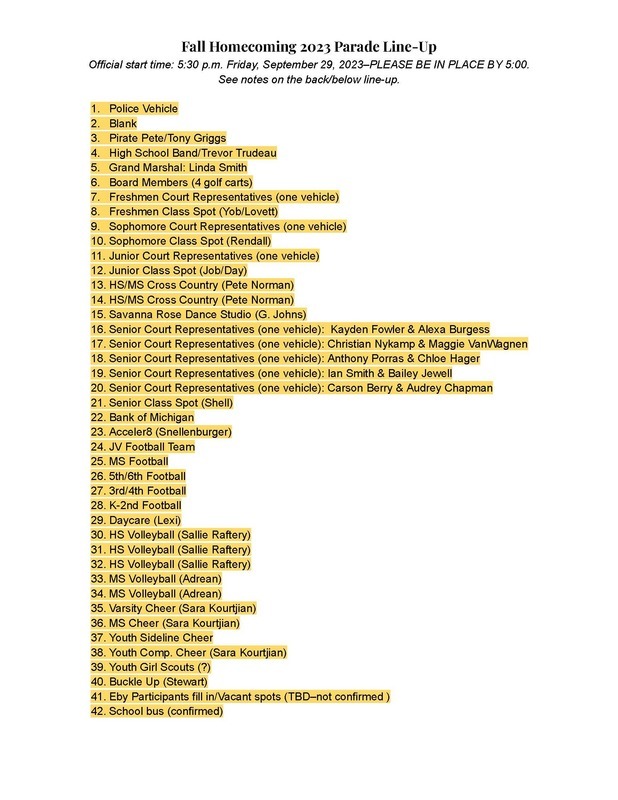 Fall Homecoming 2023 Parade Line-Up
Official start time: 5:30 p.m. Friday, September 29, 2023–PLEASE BE IN PLACE BY 5:00.
See notes on the back/below line-up.

1. Police Vehicle
2. Blank
3. Pirate Pete/Tony Griggs
4. High School Band/Trevor Trudeau
5. Grand Marshal: Linda Smith
6. Board Members (4 golf carts)
7. Freshmen Court Representatives (one vehicle)
8. Freshmen Class Spot (Yob/Lovett)
9. Sophomore Court Representatives (one vehicle)
10. Sophomore Class Spot (Rendall)
11. Junior Court Representatives (one vehicle)
12. Junior Class Spot (Job/Day)
13. HS/MS Cross Country (Pete Norman)
14. HS/MS Cross Country (Pete Norman)
15. Savanna Rose Dance Studio (G. Johns)
16. Senior Court Representatives (one vehicle): Kayden Fowler & Alexa Burgess
17. Senior Court Representatives (one vehicle): Christian Nykamp & Maggie VanWagnen
18. Senior Court Representatives (one vehicle): Anthony Porras & Chloe Hager
19. Senior Court Representatives (one vehicle): Ian Smith & Bailey Jewell
20. Senior Court Representatives (one vehicle): Carson Berry & Audrey Chapman
21. Senior Class Spot (Shell)
22. Bank of Michigan
23. Acceler8 (Snellenburger)
24. JV Football Team
25. MS Football
26. 5th/6th Football
27. 3rd/4th Football
28. K-2nd Football
29. Daycare (Lexi)
30. HS Volleyball (Sallie Raftery)
31. HS Volleyball (Sallie Raftery)
32. HS Volleyball (Sallie Raftery)
33. MS Volleyball (Adrean)
34. MS Volleyball (Adrean)
35. Varsity Cheer (Sara Kourtjian)
36. MS Cheer (Sara Kourtjian)
37. Youth Sideline Cheer
38. Youth Comp. Cheer (Sara Kourtjian)
39. Youth Girl Scouts (?)
40. Buckle Up (Stewart)
41. Eby Participants fill in/Vacant spots (TBD–not confirmed )
42. School bus (confirmed)